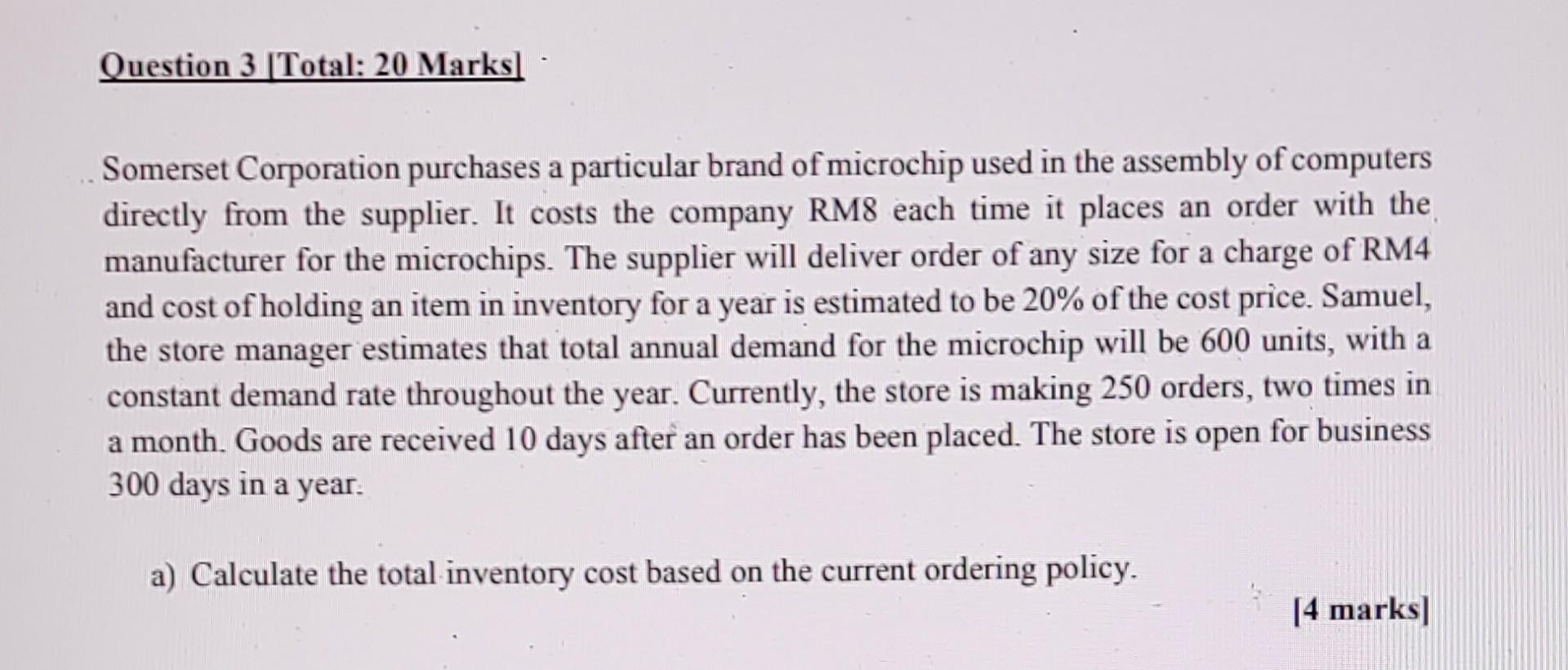 Question 3 [Total: 20 Marks]

Somerset Corporation purchases a particular brand of microchip used in the assembly of computers directly from the supplier. It costs the company RM8 each time it places an order with the manufacturer for the microchips. The supplier will deliver order of any size for a charge of RM4 and cost of holding an item in inventory for a year is estimated to be 20% of the cost price. Samuel, the store manager estimates that total annual demand for the microchip will be 600 units, with a constant demand rate throughout the year. Currently, the store is making 250 orders, two times in a month. Goods are received 10 days after an order has been placed. The store is open for business 300 days in a year.

a) Calculate the total inventory cost based on the current ordering policy.

[4 marks]